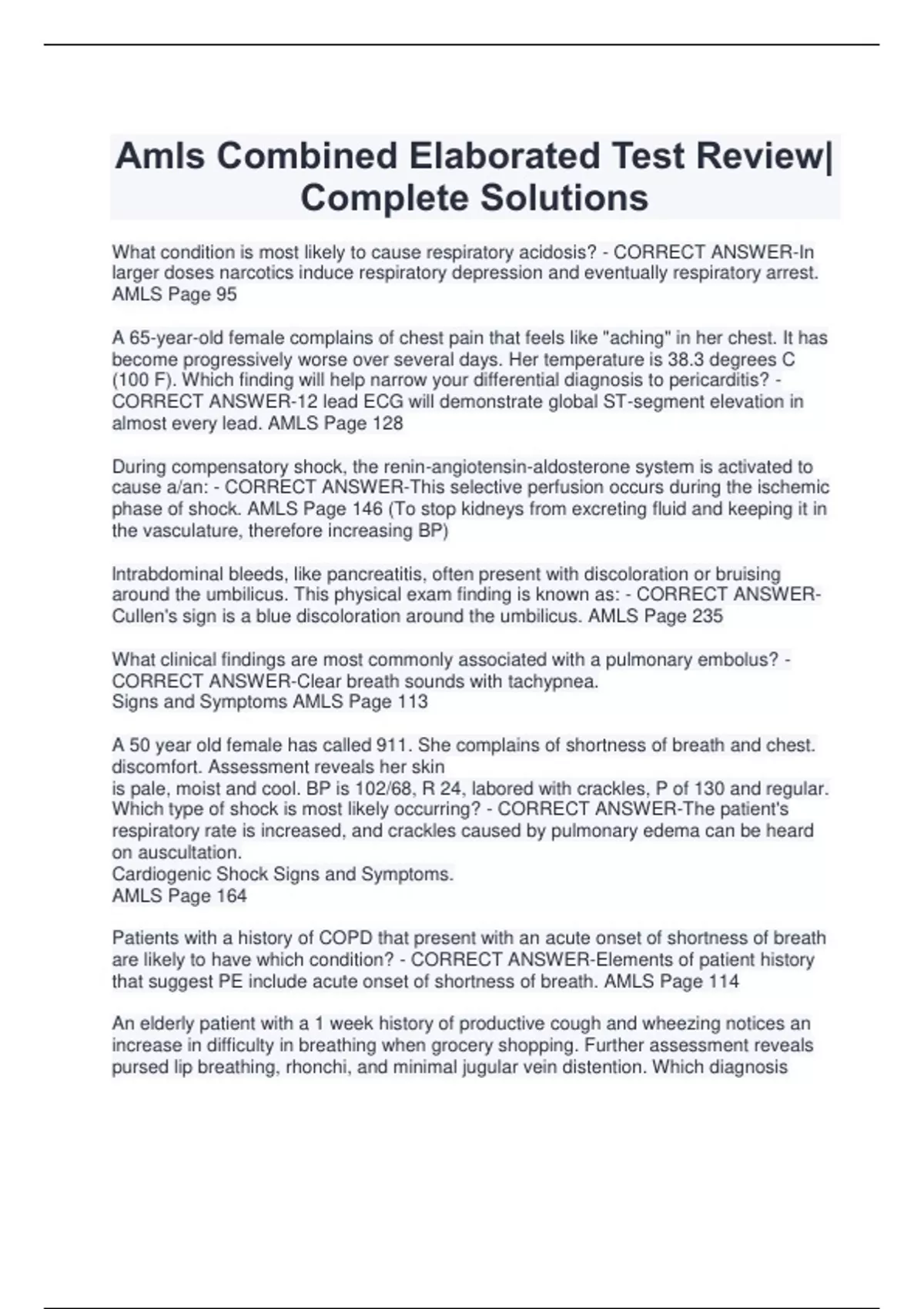 Amls Combined Elaborated Test Review| Complete Solutions

What condition is most likely to cause respiratory acidosis? - CORRECT ANSWER-In larger doses narcotics induce respiratory depression and eventually respiratory arrest. AMLS Page 95

A 65-year-old female complains of chest pain that feels like "aching" in her chest. It has become progressively worse over several days. Her temperature is 38.3 degrees C (100 F). Which finding will help narrow your differential diagnosis to pericarditis? - CORRECT ANSWER-12 lead ECG will demonstrate global ST-segment elevation in almost every lead. AMLS Page 128

During compensatory shock, the renin-angiotensin-aldosterone system is activated to cause a/an: - CORRECT ANSWER-This selective perfusion occurs during the ischemic phase of shock. AMLS Page 146 (To stop kidneys from excreting fluid and keeping it in the vasculature, therefore increasing BP)

Intrabdominal bleeds, like pancreatitis, often present with discoloration or bruising around the umbilicus. This physical exam finding is known as: - CORRECT ANSWER-Cullen's sign is a blue discoloration around the umbilicus. AMLS Page 235

What clinical findings are most commonly associated with a pulmonary embolus? - CORRECT ANSWER-Clear breath sounds with tachypnea.
Signs and Symptoms AMLS Page 113

A 50 year old female has called 911. She complains of shortness of breath and chest. discomfort. Assessment reveals her skin
is pale, moist and cool. BP is 102/68, R 24, labored with crackles, P of 130 and regular. Which type of shock is most likely occurring? - CORRECT ANSWER-The patient's respiratory rate is increased, and crackles caused by pulmonary edema can be heard on auscultation.
Cardiogenic Shock Signs and Symptoms.
AMLS Page 164

Patients with a history of COPD that present with an acute onset of shortness of breath are likely to have which condition? - CORRECT ANSWER-Elements of patient history that suggest PE include acute onset of shortness of breath. AMLS Page 114

An elderly patient with a 1 week history of productive cough and wheezing notices an increase in difficulty in breathing when grocery shopping. Further assessment reveals pursed lip breathing, rhonchi, and minimal jugular vein distention. Which diagnosis